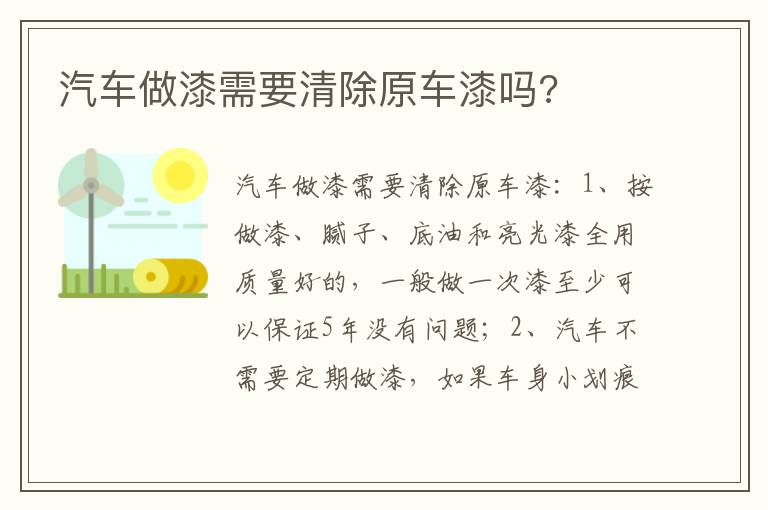 汽车做漆需要清除原车漆吗?

汽车做漆需要清除原车漆：1、按做漆、腻子、底油和亮光漆全用质量好的，一般做一次漆至少可以保证5年没有问题；2、汽车不需要定期做漆，如果车身小划痕